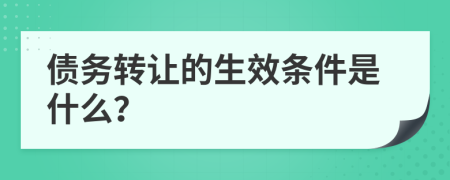 债务转让的生效条件是什么?